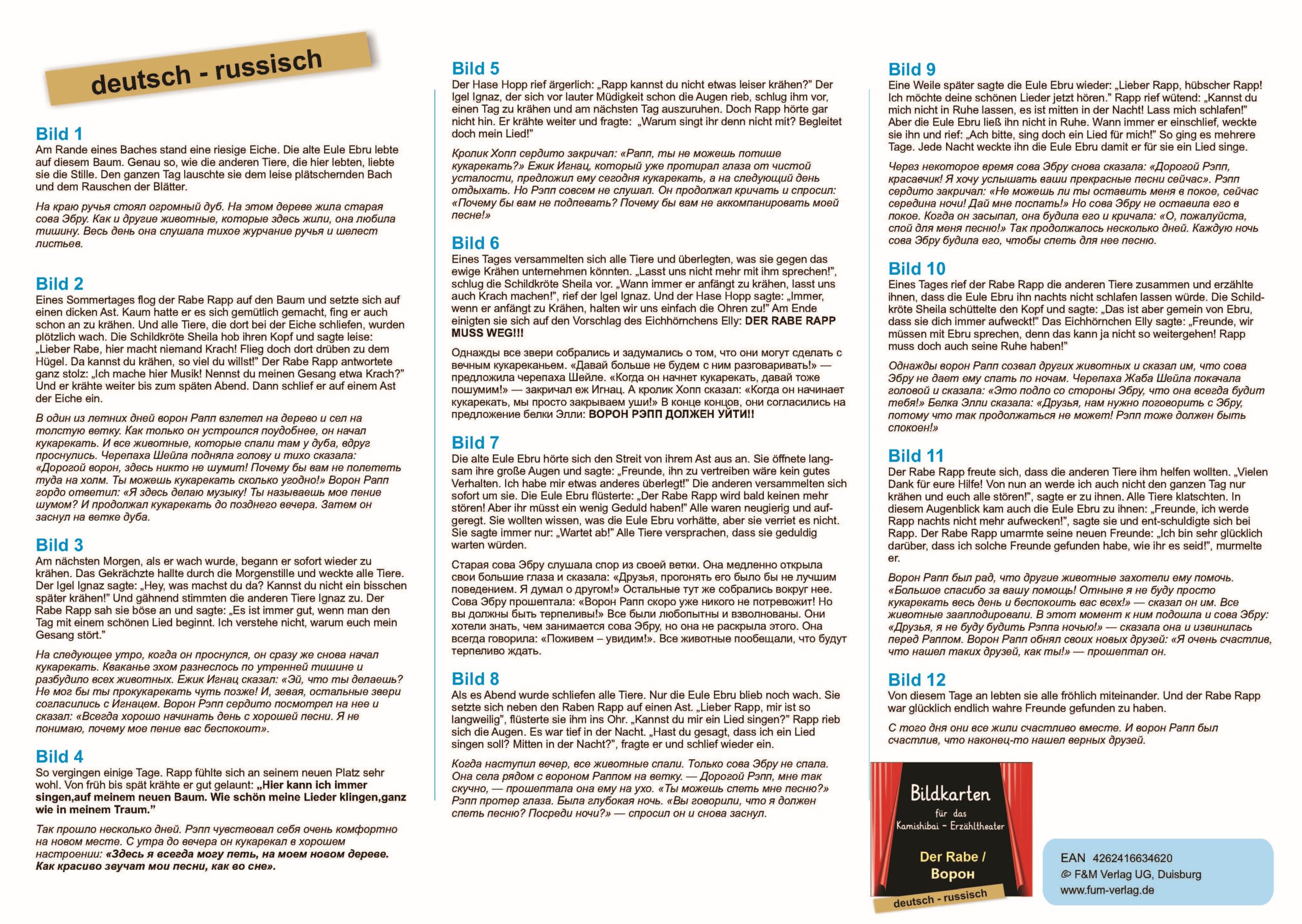 deutsch - russisch

Bild 1
Am Rande eines Baches stand eine riesige Eiche. Die alte Eule Ebru lebte auf diesem Baum. Genau so, wie die anderen Tiere, die hier lebten, liebte sie die Stille. Den ganzen Tag lauschte sie dem leise plätschernden Bach und dem Rauschen der Blätter.

На краю ручья стоял огромный дуб. На этом дереве жила старая сова Эбру. Как и другие животные, которые здесь жили, она любила тишину. Весь день она слушала тихое журчание ручья и шелест листьев.

Bild 2
Eines Sommertages flog der Rabe Rapp auf den Baum und setzte sich auf einen dicken Ast. Kaum hatte er es sich gemütlich gemacht, fing er auch schon an zu krähen. Und alle Tiere, die dort bei der Eiche schliefen, wurden plötzlich wach. Die Schildkröte Sheila hob ihren Kopf und sagte leise: „Lieber Rabe, hier macht niemand Krach! Flieg doch dort drüben zu dem Hügel. Da kannst du krähen, so viel du willst!" Der Rabe Rapp antwortete ganz stolz: „Ich mache hier Musik! Nennst du meinen Gesang etwa Krach?" Und er krähte weiter bis zum späten Abend. Dann schlief er auf einem Ast der Eiche ein.

В один из летних дней ворон Рапп взлетел на дерево и сел на толстую ветку. Как только он устроился поудобнее, он начал кукарекать. И все животные, которые спали там у дуба, вдруг проснулись. Черепаха Шейла подняла голову и тихо сказала: «Дорогой ворон, здесь никто не шумит! Почему бы вам не полететь туда на холм. Ты можешь кукарекать сколько угодно!» Ворон Рапп гордо ответил: «Я здесь делаю музыку! Ты называешь мое пение шумом? И продолжал кукарекать до позднего вечера. Затем он заснул на ветке дуба.

Bild 3
Am nächsten Morgen, als er wach wurde, begann er sofort wieder zu krähen. Das Gekrächzte hallte durch die Morgenstille und weckte alle Tiere. Der Igel Ignaz sagte: „Hey, was machst du da? Kannst du nicht ein bisschen später krähen!" Und gähnend stimmten die anderen Tiere Ignaz zu. Der Rabe Rapp sah sie böse an und sagte: „Es ist immer gut, wenn man den Tag mit einem schönen Lied beginnt. Ich verstehe nicht, warum euch mein Gesang stört."

На следующее утро, когда он проснулся, он сразу же снова начал кукарекать. Кваканье эхом разнеслось по утренней тишине и разбудило всех животных. Ежик Игнац сказал: «Эй, что ты делаешь? Не мог бы ты прокукарекать чуть позже! И, зевая, остальные звери согласились с Игнацем. Ворон Рэпп сердито посмотрел на нее и сказал: «Всегда хорошо начинать день с хорошей песни. Я не понимаю, почему мое пение вас беспокоит».

Bild 4
So vergingen einige Tage. Rapp fühlte sich an seinem neuen Platz sehr wohl. Von früh bis spät krähte er gut gelaunt: „Hier kann ich immer singen,auf meinem neuen Baum. Wie schön meine Lieder klingen,ganz wie in meinem Traum."

Так прошло несколько дней. Рэпп чувствовал себя очень комфортно на новом месте. С утра до вечера он кукарекал в хорошем настроении: «Здесь я всегда могу петь, на моем новом дереве. Как красиво звучат мои песни, как во сне».

Bild 5
Der Hase Hopp rief ärgerlich: „Rapp kannst du nicht etwas leiser krähen?" Der Igel Ignaz, der sich vor lauter Müdigkeit schon die Augen rieb, schlug ihm vor, einen Tag zu krähen und am nächsten Tag auszuruhen. Doch Rapp hörte gar nicht hin. Er krähte weiter und fragte: „Warum singt ihr denn nicht mit? Begleitet doch mein Lied!"

Кролик Хопп сердито закричал: «Рапп, ты не можешь потише кукарекать?» Ежик Игнац, который уже протирал глаза от чистой усталости, предложил ему сегодня кукарекать, а на следующий день отдыхать. Но Рэпп совсем не слушал. Он продолжал кричать и спросил: «Почему бы вам не подпевать? Почему бы вам не аккомпанировать моей песне!»

Bild 6
Eines Tages versammelten sich alle Tiere und überlegten, was sie gegen das ewige Krähen unternehmen könnten. „Lasst uns nicht mehr mit ihm sprechen!", schlug die Schildkröte Sheila vor. „Wann immer er anfängt zu krähen, lasst uns auch Krach machen!", rief der Igel Ignaz. Und der Hase Hopp sagte: „Immer, wenn er anfängt zu Krähen, halten wir uns einfach die Ohren zu!" Am Ende einigten sie sich auf den Vorschlag des Eichhörnchens Elly: DER RABE RAPP MUSS WEG!!!

Однажды все звери собрались и задумались о том, что они могут сделать с вечным кукареканьем. «Давай больше не будем с ним разговаривать!» — предложила черепаха Шейле. «Когда он начнет кукарекать, давай тоже пошумим!» — закричал еж Игнац. А кролик Хопп сказал: «Когда он начинает кукарекать, мы просто закрываем уши!» В конце концов, они согласились на предложение белки Элли: ВОРОН РЭПП ДОЛЖЕН УЙТИ!!

Bild 7
Die alte Eule Ebru hörte sich den Streit von ihrem Ast aus an. Sie öffnete langsam ihre große Augen und sagte: „Freunde, ihn zu vertreiben wäre kein gutes Verhalten. Ich habe mir etwas anderes überlegt!" Die anderen versammelten sich sofort um sie. Die Eule Ebru flüsterte: „Der Rabe Rapp wird bald keinen mehr stören! Aber ihr müsst ein wenig Geduld haben!" Alle waren neugierig und aufgeregt. Sie wollten wissen, was die Eule Ebru vorhätte, aber sie verriet es nicht. Sie sagte immer nur: „Wartet ab!" Alle Tiere versprachen, dass sie geduldig warten würden.

Старая сова Эбру слушала спор из своей ветки. Она медленно открыла свои большие глаза и сказала: «Друзья, прогонять его было бы не лучшим поведением. Я думал о другом!» Остальные тут же собрались вокруг нее. Сова Эбру прошептала: «Ворон Рапп скоро уже никого не потревожит! Но вы должны быть терпеливы!» Все были любопытны и взволнованы. Они хотели знать, чем занимается сова Эбру, но она не раскрыла этого. Она всегда говорила: «Поживем – увидим!». Все животные пообещали, что будут терпеливо ждать.

Bild 8
Als es Abend wurde schliefen alle Tiere. Nur die Eule Ebru blieb noch wach. Sie setzte sich neben den Raben Rapp auf einen Ast. „Lieber Rapp, mir ist so langweilig", flüsterte sie ihm ins Ohr. „Kannst du mir ein Lied singen?" Rapp rieb sich die Augen. Es war tief in der Nacht. „Hast du gesagt, dass ich ein Lied singen soll? Mitten in der Nacht?", fragte er und schlief wieder ein.

Когда наступил вечер, все животные спали. Только сова Эбру не спала. Она села рядом с вороном Раппом на ветку. — Дорогой Рэпп, мне так скучно, — прошептала она ему на ухо. «Ты можешь спеть мне песню?» Рэпп протер глаза. Была глубокая ночь. «Вы говорили, что я должен спеть песню? Посреди ночи?» — спросил он и снова заснул.

Bild 9
Eine Weile später sagte die Eule Ebru wieder: „Lieber Rapp, hübscher Rapp! Ich möchte deine schönen Lieder jetzt hören." Rapp rief wütend: „Kannst du mich nicht in Ruhe lassen, es ist mitten in der Nacht! Lass mich schlafen!" Aber die Eule Ebru ließ ihn nicht in Ruhe. Wann immer er einschlief, weckte sie ihn und rief: „Ach bitte, sing doch ein Lied für mich!" So ging es mehrere Tage. Jede Nacht weckte ihn die Eule Ebru damit er für sie ein Lied singe.

Через некоторое время сова Эбру снова сказала: «Дорогой Рэпп, красавчик! Я хочу услышать ваши прекрасные песни сейчас». Рэпп сердито закричал: «Не можешь ли ты оставить меня в покое, сейчас середина ночи! Дай мне поспать!» Но сова Эбру не оставила его в покое. Когда он засыпал, она будила его и кричала: «О, пожалуйста, спой для меня песню!» Так продолжалось несколько дней. Каждую ночь сова Эбру будила его, чтобы спеть для нее песню.

Bild 10
Eines Tages rief der Rabe Rapp die anderen Tiere zusammen und erzählte ihnen, dass die Eule Ebru ihn nachts nicht schlafen lassen würde. Die Schildkröte Sheila schüttelte den Kopf und sagte: „Das ist aber gemein von Ebru, dass sie dich immer aufweckt!" Das Eichhörnchen Elly sagte: „Freunde, wir müssen mit Ebru sprechen, denn das kann ja nicht so weitergehen! Rapp muss doch auch seine Ruhe haben!"

Однажды ворон Рапп созвал других животных и сказал им, что сова Эбру не дает ему спать по ночам. Черепаха Жаба Шейла покачала головой и сказала: «Это подло со стороны Эбру, что она всегда будит тебя!» Белка Элли сказала: «Друзья, нам нужно поговорить с Эбру, потому что так продолжаться не может! Рэпп тоже должен быть спокоен!»

Bild 11
Der Rabe Rapp freute sich, dass die anderen Tiere ihm helfen wollten. „Vielen Dank für eure Hilfe! Von nun an werde ich auch nicht den ganzen Tag nur krähen und euch alle stören!", sagte er zu ihnen. Alle Tiere klatschten. In diesem Augenblick kam auch die Eule Ebru zu ihnen: „Freunde, ich werde Rapp nachts nicht mehr aufwecken!", sagte sie und ent-schuldigte sich bei Rapp. Der Rabe Rapp umarmte seine neuen Freunde: „Ich bin sehr glücklich darüber, dass ich solche Freunde gefunden habe, wie ihr es seid!", murmelte er.

Ворон Рапп был рад, что другие животные захотели ему помочь. «Большое спасибо за вашу помощь! Отныне я не буду просто кукарекать весь день и беспокоить вас всех!» — сказал он им. Все животные зааплодировали. В этот момент к ним подошла и сова Эбру: «Друзья, я не буду будить Рэппа ночью!» — сказала она и извинилась перед Раппом. Ворон Рапп обнял своих новых друзей: «Я очень счастлив, что нашел таких друзей, как ты!» — прошептал он.

Bild 12
Von diesem Tage an lebten sie alle fröhlich miteinander. Und der Rabe Rapp war glücklich endlich wahre Freunde gefunden zu haben.

С того дня они все жили счастливо вместе. И ворон Рапп был счастлив, что наконец-то нашел верных друзей.

Bildkarten für das Kamishibai - Erzähltheater
Der Rabe / Ворон
deutsch - russisch

EAN 4262416634620
© F&M Verlag UG, Duisburg
www.fum-verlag.de